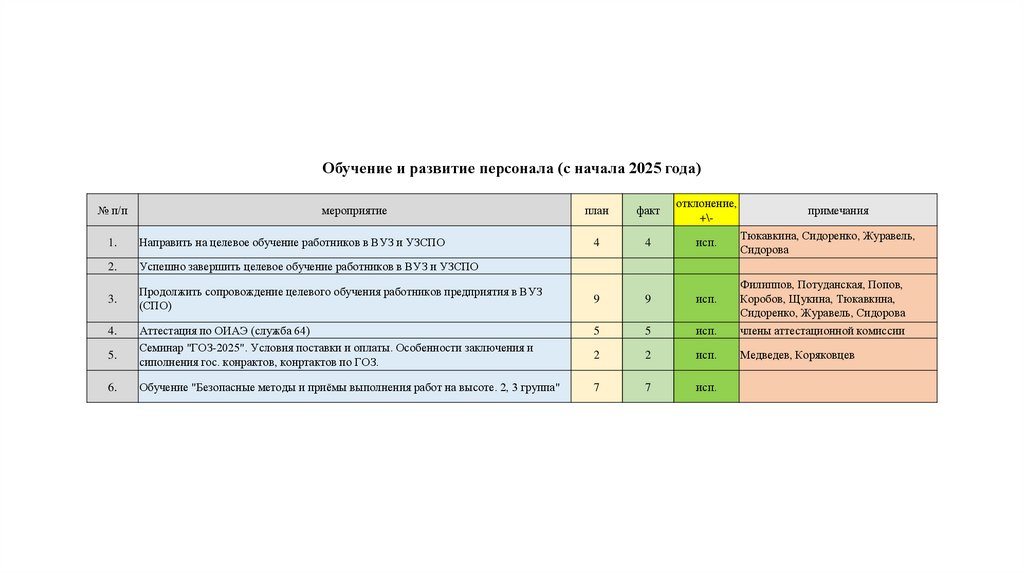 Обучение и развитие персонала (с начала 2025 года)

| № п/п | мероприятие | план | факт | отклонение, +\- | примечания |
|---|---|---|---|---|---|
| 1. | Направить на целевое обучение работников в ВУЗ и УЗСПО | 4 | 4 | исп. | Тюкавкина, Сидоренко, Журавель, Сидорова |
| 2. | Успешно завершить целевое обучение работников в ВУЗ и УЗСПО | | | | |
| 3. | Продолжить сопровождение целевого обучения работников предприятия в ВУЗ (СПО) | 9 | 9 | исп. | Филиппов, Потуданская, Попов, Коробов, Щукина, Тюкавкина, Сидоренко, Журавель, Сидорова |
| 4. | Аттестация по ОИАЭ (служба 64) | 5 | 5 | исп. | члены аттестационной комиссии |
| 5. | Семинар "ГОЗ-2025". Условия поставки и оплаты. Особенности заключения и сиполнения гос. конрактов, контрактов по ГОЗ. | 2 | 2 | исп. | Медведев, Коряковцев |
| 6. | Обучение "Безопасные методы и приёмы выполнения работ на высоте. 2, 3 группа" | 7 | 7 | исп. | |